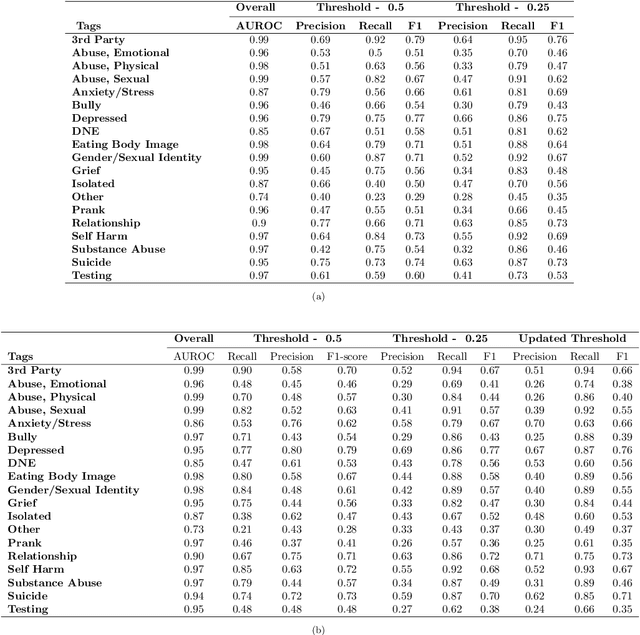 | | Overall | Threshold - 0.5 | | | Threshold - 0.25 | | |
|---|---|---|---|---|---|---|---|
| Tags | AUROC | Precision | Recall | F1 | Precision | Recall | F1 |
| 3rd Party | 0.99 | 0.69 | 0.92 | 0.79 | 0.64 | 0.95 | 0.76 |
| Abuse, Emotional | 0.96 | 0.53 | 0.5 | 0.51 | 0.35 | 0.70 | 0.46 |
| Abuse, Physical | 0.98 | 0.51 | 0.63 | 0.56 | 0.33 | 0.79 | 0.47 |
| Abuse, Sexual | 0.99 | 0.57 | 0.82 | 0.67 | 0.47 | 0.91 | 0.62 |
| Anxiety/Stress | 0.87 | 0.79 | 0.56 | 0.66 | 0.61 | 0.81 | 0.69 |
| Bully | 0.96 | 0.46 | 0.66 | 0.54 | 0.30 | 0.79 | 0.43 |
| Depressed | 0.96 | 0.79 | 0.75 | 0.77 | 0.66 | 0.86 | 0.75 |
| DNE | 0.85 | 0.67 | 0.51 | 0.58 | 0.51 | 0.81 | 0.62 |
| Eating Body Image | 0.98 | 0.64 | 0.79 | 0.71 | 0.51 | 0.88 | 0.64 |
| Gender/Sexual Identity | 0.99 | 0.60 | 0.87 | 0.71 | 0.52 | 0.92 | 0.67 |
| Grief | 0.95 | 0.45 | 0.75 | 0.56 | 0.34 | 0.83 | 0.48 |
| Isolated | 0.87 | 0.66 | 0.40 | 0.50 | 0.47 | 0.70 | 0.56 |
| Other | 0.74 | 0.40 | 0.23 | 0.29 | 0.28 | 0.45 | 0.35 |
| Prank | 0.96 | 0.47 | 0.55 | 0.51 | 0.34 | 0.66 | 0.45 |
| Relationship | 0.9 | 0.77 | 0.66 | 0.71 | 0.63 | 0.85 | 0.73 |
| Self Harm | 0.97 | 0.64 | 0.84 | 0.73 | 0.55 | 0.92 | 0.69 |
| Substance Abuse | 0.97 | 0.42 | 0.75 | 0.54 | 0.32 | 0.86 | 0.46 |
| Suicide | 0.95 | 0.75 | 0.73 | 0.74 | 0.63 | 0.87 | 0.73 |
| Testing | 0.97 | 0.61 | 0.59 | 0.60 | 0.41 | 0.73 | 0.53 |

(a)

| | Overall | Threshold - 0.5 | | | Threshold - 0.25 | | | Updated Threshold | | |
|---|---|---|---|---|---|---|---|---|---|---|
| Tags | AUROC | Recall | Precision | F1-score | Precision | Recall | F1 | Precision | Recall | F1 |
| 3rd Party | 0.99 | 0.90 | 0.58 | 0.70 | 0.52 | 0.94 | 0.67 | 0.51 | 0.94 | 0.66 |
| Abuse, Emotional | 0.96 | 0.48 | 0.45 | 0.46 | 0.29 | 0.69 | 0.41 | 0.26 | 0.74 | 0.38 |
| Abuse, Physical | 0.99 | 0.70 | 0.48 | 0.57 | 0.30 | 0.84 | 0.44 | 0.26 | 0.86 | 0.40 |
| Abuse, Sexual | 0.99 | 0.82 | 0.52 | 0.63 | 0.41 | 0.91 | 0.57 | 0.39 | 0.92 | 0.55 |
| Anxiety/Stress | 0.86 | 0.53 | 0.76 | 0.62 | 0.58 | 0.79 | 0.67 | 0.70 | 0.63 | 0.66 |
| Bully | 0.97 | 0.71 | 0.43 | 0.54 | 0.29 | 0.86 | 0.43 | 0.25 | 0.88 | 0.39 |
| Depressed | 0.95 | 0.77 | 0.80 | 0.79 | 0.69 | 0.86 | 0.77 | 0.67 | 0.87 | 0.76 |
| DNE | 0.85 | 0.47 | 0.61 | 0.53 | 0.43 | 0.78 | 0.56 | 0.53 | 0.60 | 0.56 |
| Eating Body Image | 0.98 | 0.80 | 0.58 | 0.67 | 0.44 | 0.88 | 0.58 | 0.40 | 0.89 | 0.56 |
| Gender/Sexual Identity | 0.98 | 0.84 | 0.48 | 0.61 | 0.42 | 0.89 | 0.57 | 0.40 | 0.89 | 0.55 |
| Grief | 0.95 | 0.75 | 0.44 | 0.56 | 0.33 | 0.82 | 0.47 | 0.30 | 0.84 | 0.44 |
| Isolated | 0.87 | 0.38 | 0.62 | 0.47 | 0.43 | 0.67 | 0.52 | 0.48 | 0.60 | 0.53 |
| Other | 0.73 | 0.21 | 0.43 | 0.28 | 0.33 | 0.43 | 0.37 | 0.30 | 0.49 | 0.37 |
| Prank | 0.97 | 0.46 | 0.37 | 0.41 | 0.26 | 0.57 | 0.36 | 0.25 | 0.61 | 0.35 |
| Relationship | 0.90 | 0.67 | 0.75 | 0.71 | 0.63 | 0.86 | 0.72 | 0.71 | 0.75 | 0.73 |
| Self Harm | 0.97 | 0.85 | 0.63 | 0.72 | 0.55 | 0.92 | 0.68 | 0.52 | 0.93 | 0.67 |
| Substance Abuse | 0.97 | 0.79 | 0.44 | 0.57 | 0.34 | 0.87 | 0.49 | 0.31 | 0.89 | 0.46 |
| Suicide | 0.94 | 0.74 | 0.72 | 0.73 | 0.59 | 0.87 | 0.70 | 0.62 | 0.85 | 0.71 |
| Testing | 0.95 | 0.48 | 0.48 | 0.48 | 0.27 | 0.62 | 0.38 | 0.24 | 0.66 | 0.35 |

(b)